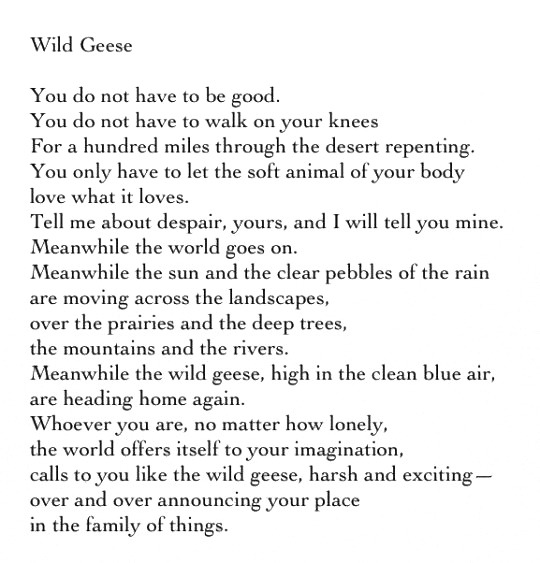 Wild Geese

You do not have to be good.
You do not have to walk on your knees
For a hundred miles through the desert repenting.
You only have to let the soft animal of your body
love what it loves.
Tell me about despair, yours, and I will tell you mine.
Meanwhile the world goes on.
Meanwhile the sun and the clear pebbles of the rain
are moving across the landscapes,
over the prairies and the deep trees,
the mountains and the rivers.
Meanwhile the wild geese, high in the clean blue air,
are heading home again.
Whoever you are, no matter how lonely,
the world offers itself to your imagination,
calls to you like the wild geese, harsh and exciting—
over and over announcing your place
in the family of things.